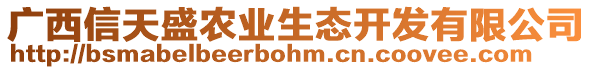 广西信天盛农业生态开发有限公司
http://bsmabelbeerbohm.cn.coovee.com